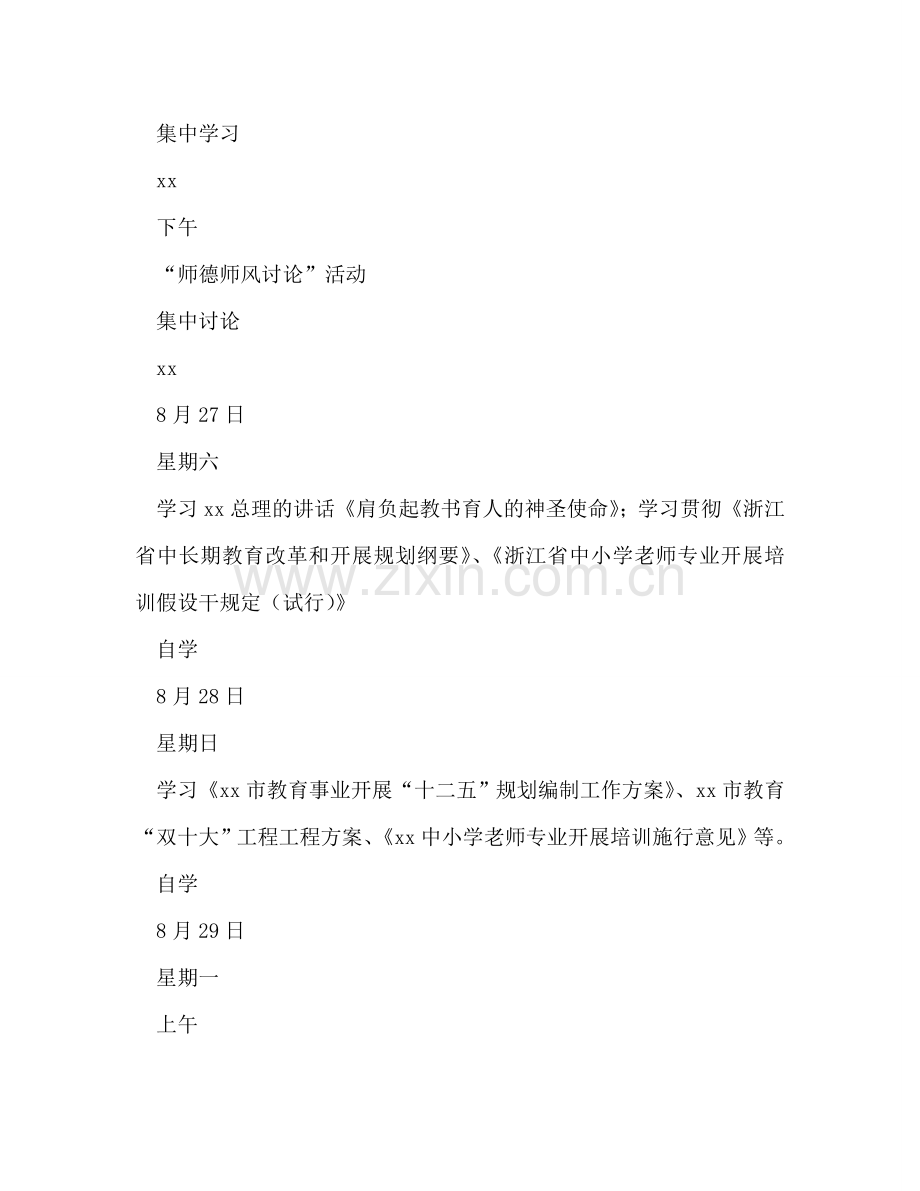 集中学习

xx

下午

“师德师风讨论”活动

集中讨论

xx

8月27日

星期六

学习xx总理的讲话《肩负起教书育人的神圣使命》；学习贯彻《浙江省中长期教育改革和开展规划纲要》、《浙江省中小学老师专业开展培训假设干规定（试行)》

自学

8月28日

星期日

学习《xx市教育事业开展“十二五”规划编制工作方案》、xx市教育“双十大”工程工程方案、《xx中小学老师专业开展培训施行意见》等。

自学

8月29日

星期一

上午

www.zixin.com.cn